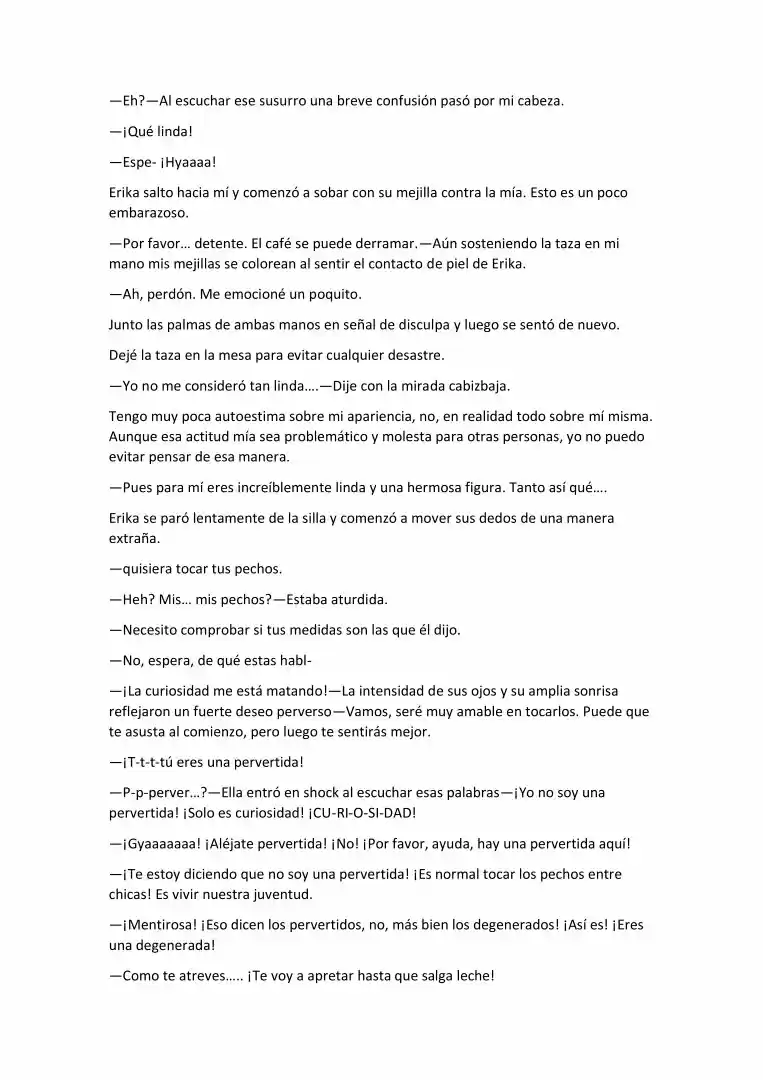 —Eh?—Al escuchar ese susurro una breve confusión pasó por mi cabeza.

—¡Qué linda!

—Espe- ¡Hyaaaa!

Erika salto hacia mí y comenzó a sobar con su mejilla contra la mía. Esto es un poco embarazoso.

—Por favor… detente. El café se puede derramar.—Aún sosteniendo la taza en mi mano mis mejillas se colorean al sentir el contacto de piel de Erika.

—Ah, perdón. Me emocioné un poquito.

Junto las palmas de ambas manos en señal de disculpa y luego se sentó de nuevo.

Dejé la taza en la mesa para evitar cualquier desastre.

—Yo no me consideró tan linda….—Dije con la mirada cabizbaja.

Tengo muy poca autoestima sobre mi apariencia, no, en realidad todo sobre mí misma. Aunque esa actitud mía sea problemático y molesta para otras personas, yo no puedo evitar pensar de esa manera.

—Pues para mí eres increíblemente linda y una hermosa figura. Tanto así qué….

Erika se paró lentamente de la silla y comenzó a mover sus dedos de una manera extraña.

—quisiera tocar tus pechos.

—Heh? Mis… mis pechos?—Estaba aturdida.

—Necesito comprobar si tus medidas son las que él dijo.

—No, espera, de qué estas habl-

—¡La curiosidad me está matando!—La intensidad de sus ojos y su amplia sonrisa reflejaron un fuerte deseo perverso—Vamos, seré muy amable en tocarlos. Puede que te asusta al comienzo, pero luego te sentirás mejor.

—¡T-t-t-tú eres una pervertida!

—P-p-perver…?—Ella entró en shock al escuchar esas palabras—¡Yo no soy una pervertida! ¡Solo es curiosidad! ¡CU-RI-O-SI-DAD!

—¡Gyaaaaaaa! ¡Aléjate pervertida! ¡No! ¡Por favor, ayuda, hay una pervertida aquí!

—¡Te estoy diciendo que no soy una pervertida! ¡Es normal tocar los pechos entre chicas! Es vivir nuestra juventud.

—¡Mentirosa! ¡Eso dicen los pervertidos, no, más bien los degenerados! ¡Así es! ¡Eres una degenerada!

—Como te atreves….. ¡Te voy a apretar hasta que salga leche!